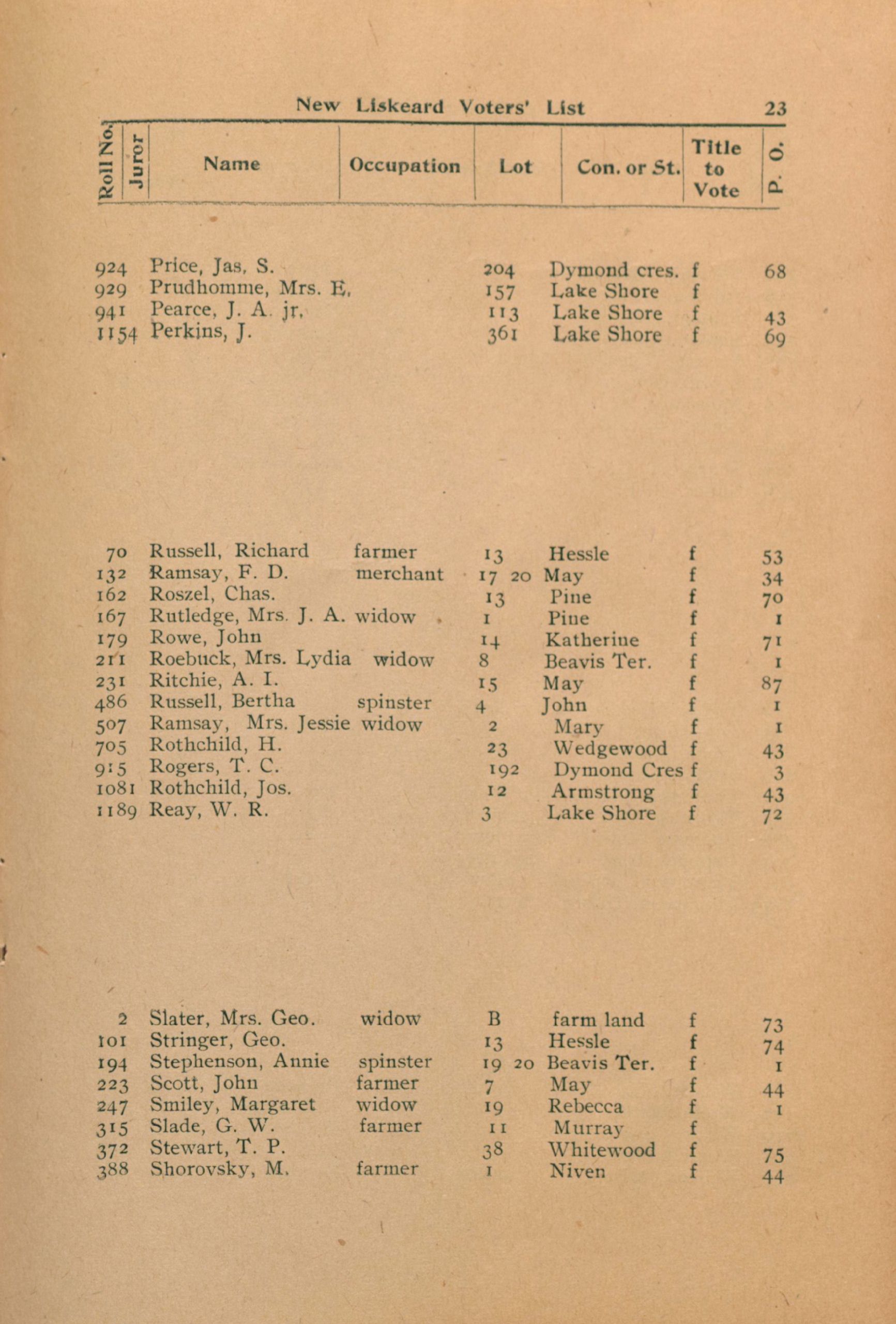 New Liskeard Voters' List 23

| Roll No. | Juror | Name | Occupation | Lot | Con. or St. | Title to Vote | P. O. |
|---|---|---|---|---|---|---|---|
| 924 | | Price, Jas. S. | | 204 | Dymond cres. | f | 68 |
| 929 | | Prudhomme, Mrs. E. | | 157 | Lake Shore | f | |
| 941 | | Pearce, J. A. jr. | | 113 | Lake Shore | f | 43 |
| 1154 | | Perkins, J. | | 361 | Lake Shore | f | 69 |
| 70 | | Russell, Richard | farmer | 13 | Hessle | f | 53 |
| 132 | | Ramsay, F. D. | merchant | 17 20 | May | f | 34 |
| 162 | | Roszel, Chas. | | 13 | Pine | f | 70 |
| 167 | | Rutledge, Mrs. J. A. | widow | 1 | Pine | f | 1 |
| 179 | | Rowe, John | | 14 | Katherine | f | 71 |
| 211 | | Roebuck, Mrs. Lydia | widow | 8 | Beavis Ter. | f | 1 |
| 231 | | Ritchie, A. I. | | 15 | May | f | 87 |
| 486 | | Russell, Bertha | spinster | 4 | John | f | 1 |
| 507 | | Ramsay, Mrs. Jessie | widow | 2 | Mary | f | 1 |
| 705 | | Rothchild, H. | | 23 | Wedgewood | f | 43 |
| 915 | | Rogers, T. C. | | 192 | Dymond Cres | f | 3 |
| 1081 | | Rothchild, Jos. | | 12 | Armstrong | f | 43 |
| 1189 | | Reay, W. R. | | 3 | Lake Shore | f | 72 |
| 2 | | Slater, Mrs. Geo. | widow | B | farm land | f | 73 |
| 101 | | Stringer, Geo. | | 13 | Hessle | f | 74 |
| 194 | | Stephenson, Annie | spinster | 19 20 | Beavis Ter. | f | 1 |
| 223 | | Scott, John | farmer | 7 | May | f | 44 |
| 247 | | Smiley, Margaret | widow | 19 | Rebecca | f | 1 |
| 315 | | Slade, G. W. | farmer | 11 | Murray | f | |
| 372 | | Stewart, T. P. | | 38 | Whitewood | f | 75 |
| 388 | | Shorovsky, M. | farmer | 1 | Niven | f | 44 |